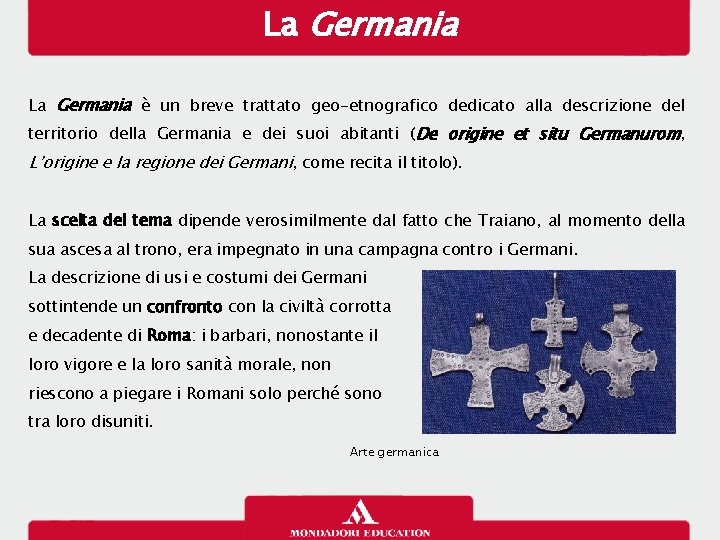 La Germania

La Germania è un breve trattato geo-etnografico dedicato alla descrizione del territorio della Germania e dei suoi abitanti (De origine et situ Germanurom, L'origine e la regione dei Germani, come recita il titolo).

La scelta del tema dipende verosimilmente dal fatto che Traiano, al momento della sua ascesa al trono, era impegnato in una campagna contro i Germani.

La descrizione di usi e costumi dei Germani sottintende un confronto con la civiltà corrotta e decadente di Roma: i barbari, nonostante il loro vigore e la loro sanità morale, non riescono a piegare i Romani solo perché sono tra loro disuniti.

Arte germanica

MONDADORI EDUCATION